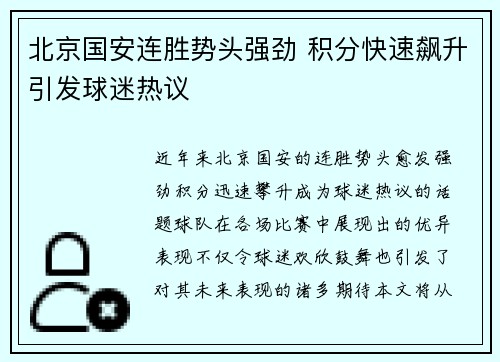 北京国安连胜势头强劲 积分快速飙升引发球迷热议

近年来北京国安的连胜势头愈发强劲积分迅速攀升成为球迷热议的话题球队在各场比赛中展现出的优异表现不仅令球迷欢欣鼓舞也引发了对其未来表现的诸多期待本文将从